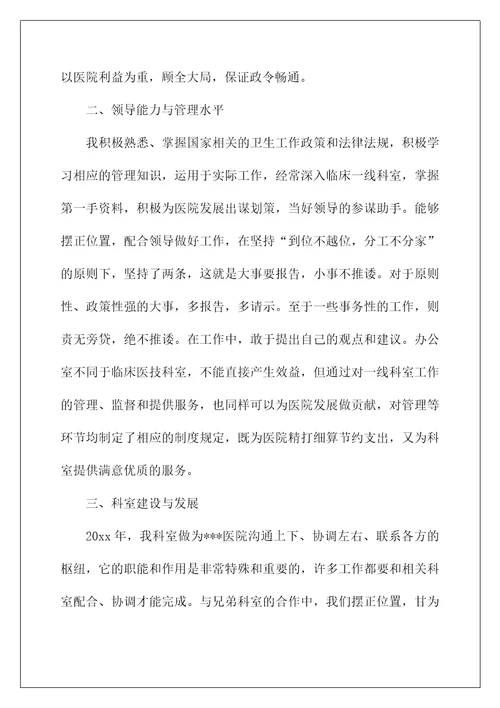 以医院利益为重，顾全大局，保证政令畅通。

二、领导能力与管理水平

我积极熟悉、掌握国家相关的卫生工作政策和法律法规，积极学习相应的管理知识，运用于实际工作，经常深入临床一线科室，掌握第一手资料，积极为医院发展出谋划策，当好领导的参谋助手。能够摆正位置，配合领导做好工作，在坚持“到位不越位，分工不分家”的原则下，坚持了两条，这就是大事要报告，小事不推诿。对于原则性、政策性强的大事，多报告，多请示。至于一些事务性的工作，则责无旁贷，绝不推诿。在工作中，敢于提出自己的观点和建议。办公室不同于临床医技科室，不能直接产生效益，但通过对一线科室工作的管理、监督和提供服务，也同样可以为医院发展做贡献，对管理等环节均制定了相应的制度规定，既为医院精打细算节约支出，又为科室提供满意优质的服务。

三、科室建设与发展

20xx 年，我科室做为***医院沟通上下、协调左右、联系各方的枢纽，它的职能和作用是非常特殊和重要的，许多工作都要和相关科室配合、协调才能完成。与兄弟科室的合作中，我们摆正位置，甘为